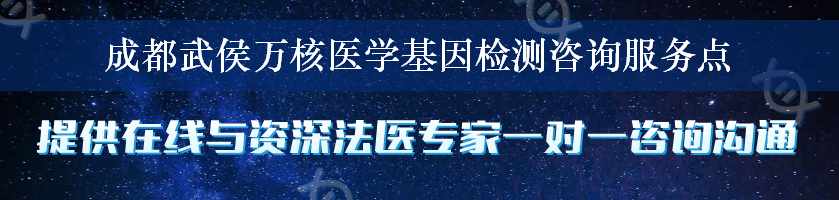 成都武侯万核医学基因检测咨询服务点

提供在线与资深法医专家一对一咨询沟通